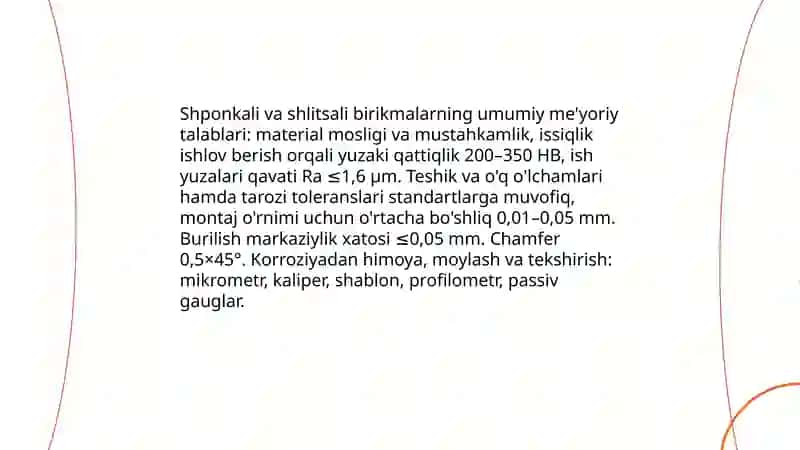 Shponkali va shlitsali birikmalarning umumiy me'yoriy talablari: material mosligi va mustahkamlik, issiqlik ishlov berish orqali yuzaki qattiqlik 200–350 HB, ish yuzalari qavati Ra ≤1,6 μm. Teshik va o'q o'lchamlari hamda tarozi toleranslari standartlarga muvofiq, montaj o'rnimi uchun o'rtacha bo'shliq 0,01–0,05 mm. Burilish markaziylik xatosi ≤0,05 mm. Chamfer 0,5×45°. Korroziyadan himoya, moylash va tekshirish: mikrometr, kaliper, shablon, profilometr, passiv gauglar.